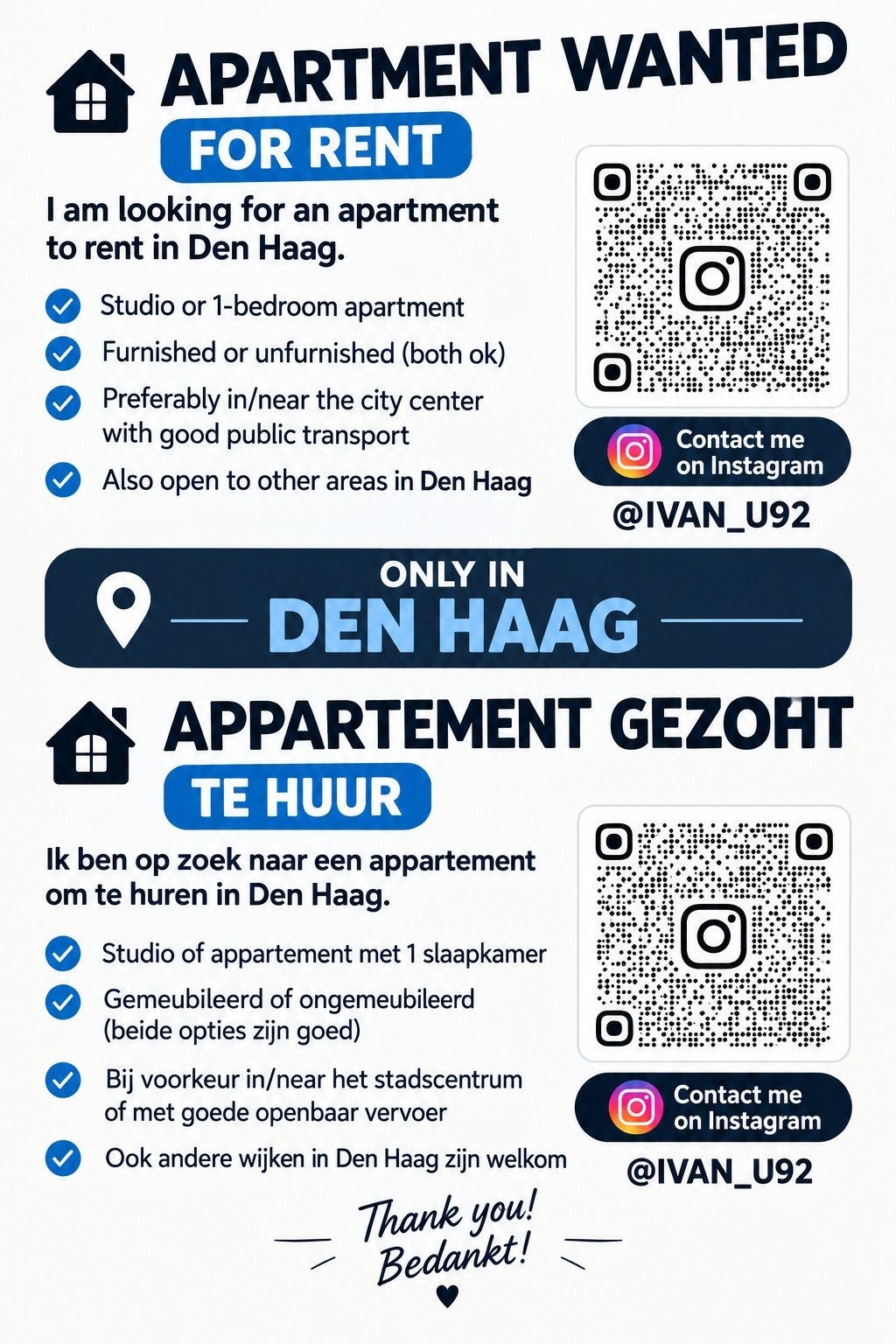 APARTMENT WANTED

FOR RENT

I am looking for an apartment to rent in Den Haag.

Studio or 1-bedroom apartment

Furnished or unfurnished (both ok)

Preferably in/near the city center with good public transport

Also open to other areas in Den Haag

Contact me on Instagram

@IVAN_U92

ONLY IN

DEN HAAG

APPARTEMENT GEZOHT

TE HUUR

Ik ben op zoek naar een appartement om te huren in Den Haag.

Studio of appartement met 1 slaapkamer

Gemeubileerd of ongemeubileerd (beide opties zijn goed)

Bij voorkeur in/near het stadscentrum of met goede openbaar vervoer

Ook andere wijken in Den Haag zijn welkom

Contact me on Instagram

@IVAN_U92

Thank you!
Bedankt!